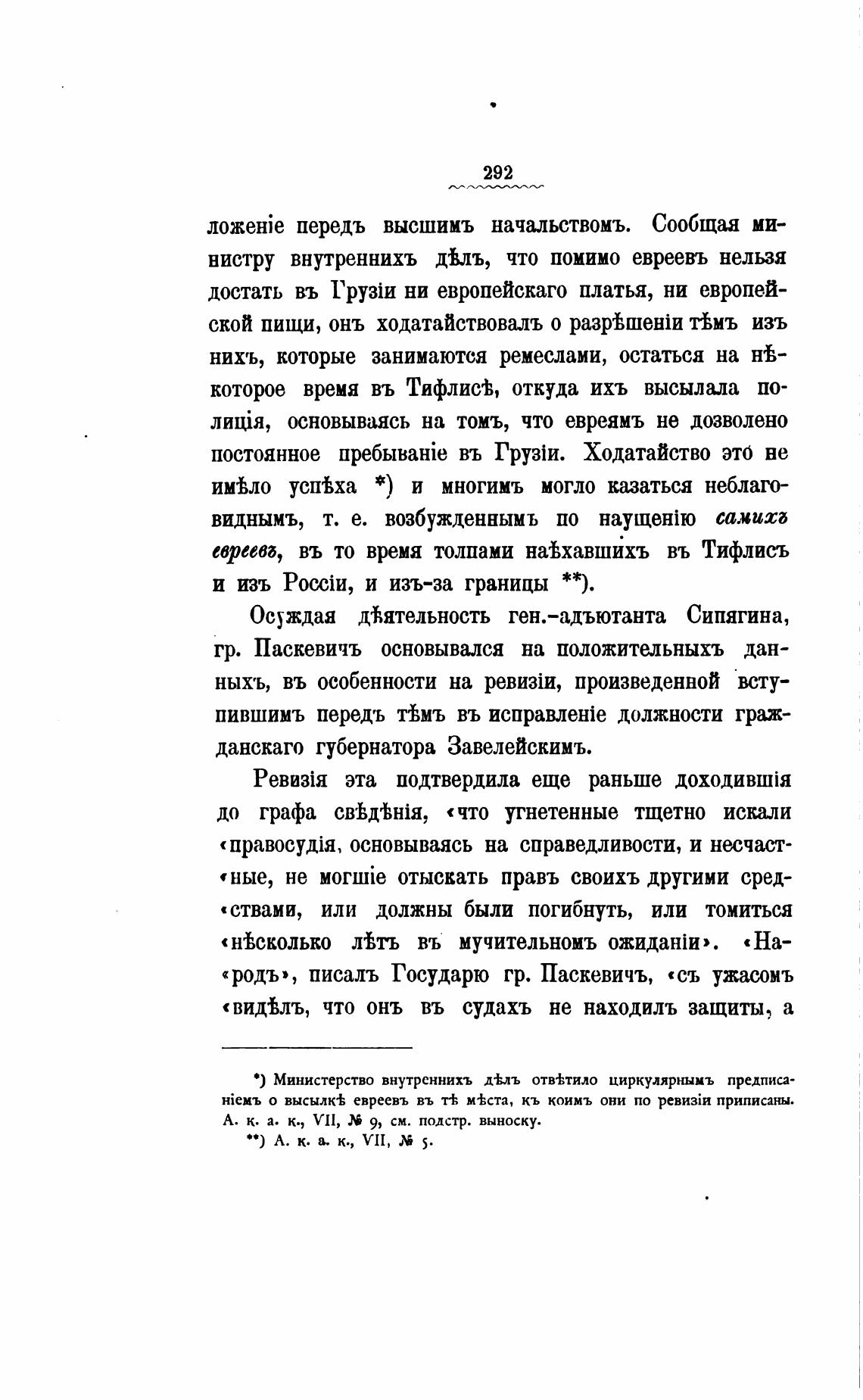 292

ложеніе передъ высшимъ начальствомъ. Сообщая министру внутреннихъ дѣлъ, что помимо евреевъ нельзя достать въ Грузіи ни европейскаго платья, ни европейской пищи, онъ ходатайствовалъ о разрѣшеніи тѣмъ изъ нихъ, которые занимаются ремеслами, остаться на нѣкоторое время въ Тифлисѣ, откуда ихъ высылала полиція, основываясь на томъ, что евреямъ не дозволено постоянное пребываніе въ Грузіи. Ходатайство это не имѣло успѣха *) и многимъ могло казаться неблаговиднымъ, т. е. возбужденнымъ по наущенію самихъ евреевъ, въ то время толпами наѣхавшихъ въ Тифлисъ и изъ Россіи, и изъ-за границы **).

Осуждая дѣятельность ген.-адъютанта Сипягина, гр. Паскевичъ основывался на положительныхъ данныхъ, въ особенности на ревизіи, произведенной вступившимъ передъ тѣмъ въ исправленіе должности гражданскаго губернатора Завелейскимъ.

Ревизія эта подтвердила еще раньше доходившія до графа свѣдѣнія, «что угнетенные тщетно искали «правосудія, основываясь на справедливости, и несчаст«ные, не могшіе отыскать правъ своихъ другими сред«ствами, или должны были погибнуть, или томиться «нѣсколько лѣтъ въ мучительномъ ожиданіи». «На«родъ», писалъ Государю гр. Паскевичъ, «съ ужасомъ «видѣлъ, что онъ въ судахъ не находилъ защиты, а

*) Министерство внутреннихъ дѣлъ отвѣтило циркулярнымъ предписаніемъ о высылкѣ евреевъ въ тѣ мѣста, къ коимъ они по ревизіи приписаны. А. к. а. к., VII, № 9, см. подстр. выноску.
**) А. к. а. к., VII, № 5.